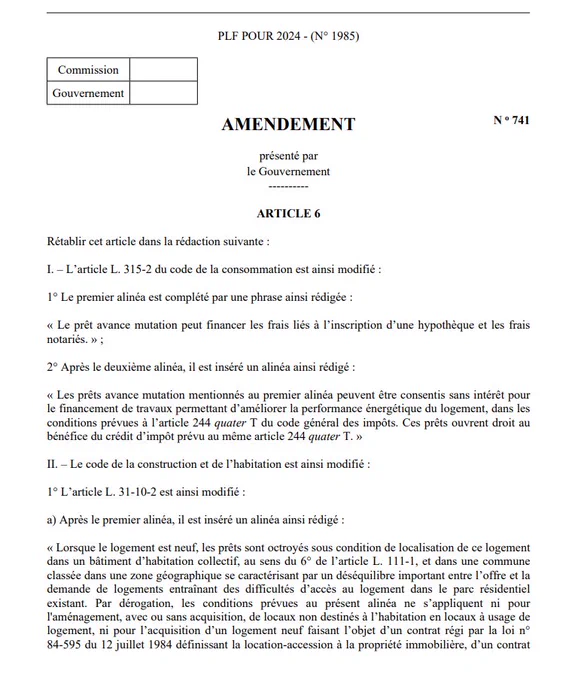 PLF POUR 2024 - (N° 1985)

| Commission | |
|---|---|
| Gouvernement | |

AMENDEMENT

N ° 741

présenté par
le Gouvernement
----------

ARTICLE 6

Rétablir cet article dans la rédaction suivante :

I. – L'article L. 315-2 du code de la consommation est ainsi modifié :

1° Le premier alinéa est complété par une phrase ainsi rédigée :

« Le prêt avance mutation peut financer les frais liés à l'inscription d'une hypothèque et les frais notariés. » ;

2° Après le deuxième alinéa, il est inséré un alinéa ainsi rédigé :

« Les prêts avance mutation mentionnés au premier alinéa peuvent être consentis sans intérêt pour le financement de travaux permettant d'améliorer la performance énergétique du logement, dans les conditions prévues à l'article 244 quater T du code général des impôts. Ces prêts ouvrent droit au bénéfice du crédit d'impôt prévu au même article 244 quater T. »

II. – Le code de la construction et de l'habitation est ainsi modifié :

1° L'article L. 31-10-2 est ainsi modifié :

a) Après le premier alinéa, il est inséré un alinéa ainsi rédigé :

« Lorsque le logement est neuf, les prêts sont octroyés sous condition de localisation de ce logement dans un bâtiment d'habitation collectif, au sens du 6° de l'article L. 111-1, et dans une commune classée dans une zone géographique se caractérisant par un déséquilibre important entre l'offre et la demande de logements entraînant des difficultés d'accès au logement dans le parc résidentiel existant. Par dérogation, les conditions prévues au présent alinéa ne s'appliquent ni pour l'aménagement, avec ou sans acquisition, de locaux non destinés à l'habitation en locaux à usage de logement, ni pour l'acquisition d'un logement neuf faisant l'objet d'un contrat régi par la loi n° 84-595 du 12 juillet 1984 définissant la location-accession à la propriété immobilière, d'un contrat